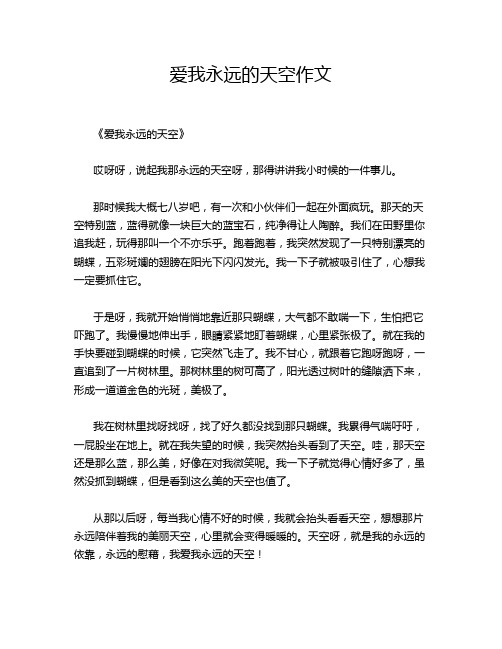 爱我永远的天空作文

《爱我永远的天空》

哎呀呀，说起我那永远的天空呀，那得讲讲我小时候的一件事儿。

那时候我大概七八岁吧，有一次和小伙伴们一起在外面疯玩。那天的天空特别蓝，蓝得就像一块巨大的蓝宝石，纯净得让人陶醉。我们在田野里你追我赶，玩得那叫一个不亦乐乎。跑着跑着，我突然发现了一只特别漂亮的蝴蝶，五彩斑斓的翅膀在阳光下闪闪发光。我一下子就被吸引住了，心想我一定要抓住它。

于是呀，我就开始悄悄地靠近那只蝴蝶，大气都不敢喘一下，生怕把它吓跑了。我慢慢地伸出手，眼睛紧紧地盯着蝴蝶，心里紧张极了。就在我的手快要碰到蝴蝶的时候，它突然飞走了。我不甘心，就跟着它跑呀跑呀，一直追到了一片树林里。那树林里的树可高了，阳光透过树叶的缝隙洒下来，形成一道道金色的光斑，美极了。

我在树林里找呀找呀，找了好久都没找到那只蝴蝶。我累得气喘吁吁，一屁股坐在地上。就在我失望的时候，我突然抬头看到了天空。哇，那天空还是那么蓝，那么美，好像在对我微笑呢。我一下子就觉得心情好多了，虽然没抓到蝴蝶，但是看到这么美的天空也值了。

从那以后呀，每当我心情不好的时候，我就会抬头看看天空，想想那片永远陪伴着我的美丽天空，心里就会变得暖暖的。天空呀，就是我的永远的依靠，永远的慰藉，我爱我永远的天空！